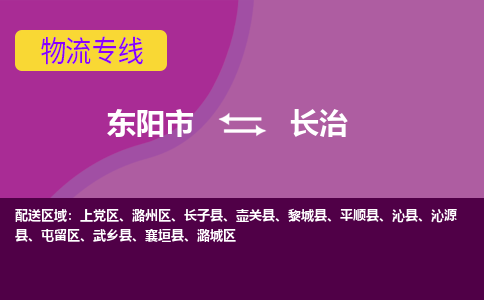 物流专线

东阳市 长治

配送区域：上党区、潞州区、长子县、壶关县、黎城县、平顺县、沁县、沁源县、屯留区、武乡县、襄垣县、潞城区